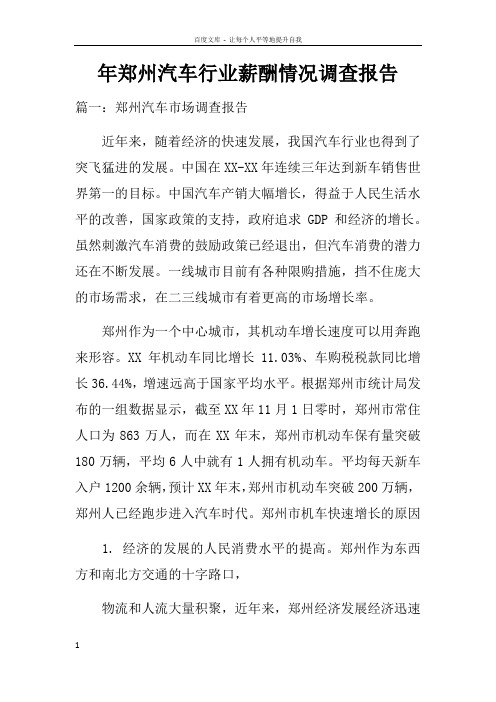 百度文库 - 让每个人平等地提升自我

年郑州汽车行业薪酬情况调查报告

篇一：郑州汽车市场调查报告

近年来，随着经济的快速发展，我国汽车行业也得到了突飞猛进的发展。中国在XX-XX年连续三年达到新车销售世界第一的目标。中国汽车产销大幅增长，得益于人民生活水平的改善，国家政策的支持，政府追求 GDP 和经济的增长。虽然刺激汽车消费的鼓励政策已经退出，但汽车消费的潜力还在不断发展。一线城市目前有各种限购措施，挡不住庞大的市场需求，在二三线城市有着更高的市场增长率。

郑州作为一个中心城市，其机动车增长速度可以用奔跑来形容。XX 年机动车同比增长 11.03%、车购税税款同比增长36.44%，增速远高于国家平均水平。根据郑州市统计局发布的一组数据显示，截至XX年11月1日零时，郑州市常住人口为863万人，而在XX年末，郑州市机动车保有量突破180万辆，平均6人中就有1人拥有机动车。平均每天新车入户1200余辆，预计XX年末，郑州市机动车突破200万辆，郑州人已经跑步进入汽车时代。郑州市机车快速增长的原因

1. 经济的发展的人民消费水平的提高。郑州作为东西方和南北方交通的十字路口，

物流和人流大量积聚，近年来，郑州经济发展经济迅速

1